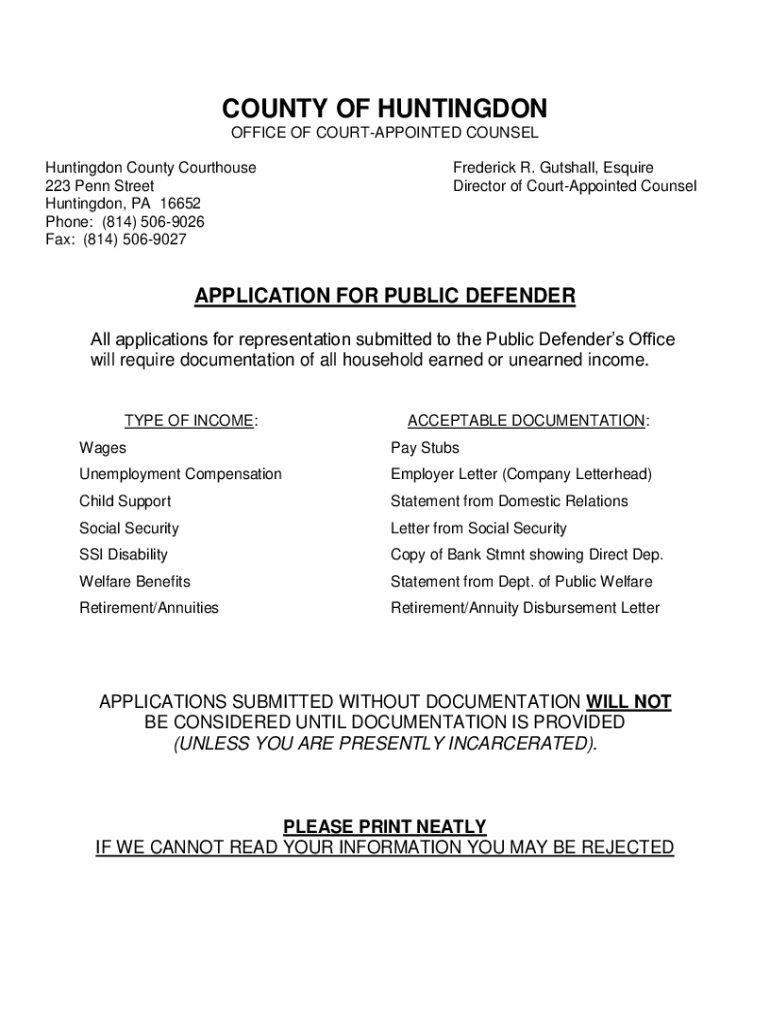 COUNTY OF HUNTINGDON
OFFICE OF COURT-APPOINTED COUNSEL

Huntingdon County Courthouse
223 Penn Street
Huntingdon, PA 16652
Phone: (814) 506-9026
Fax: (814) 506-9027

Frederick R. Gutshall, Esquire
Director of Court-Appointed Counsel

APPLICATION FOR PUBLIC DEFENDER

All applications for representation submitted to the Public Defender's Office will require documentation of all household earned or unearned income.

| TYPE OF INCOME: | ACCEPTABLE DOCUMENTATION: |
|---|---|
| Wages | Pay Stubs |
| Unemployment Compensation | Employer Letter (Company Letterhead) |
| Child Support | Statement from Domestic Relations |
| Social Security | Letter from Social Security |
| SSI Disability | Copy of Bank Stmnt showing Direct Dep. |
| Welfare Benefits | Statement from Dept. of Public Welfare |
| Retirement/Annuities | Retirement/Annuity Disbursement Letter |

APPLICATIONS SUBMITTED WITHOUT DOCUMENTATION WILL NOT BE CONSIDERED UNTIL DOCUMENTATION IS PROVIDED (UNLESS YOU ARE PRESENTLY INCARCERATED).

PLEASE PRINT NEATLY
IF WE CANNOT READ YOUR INFORMATION YOU MAY BE REJECTED